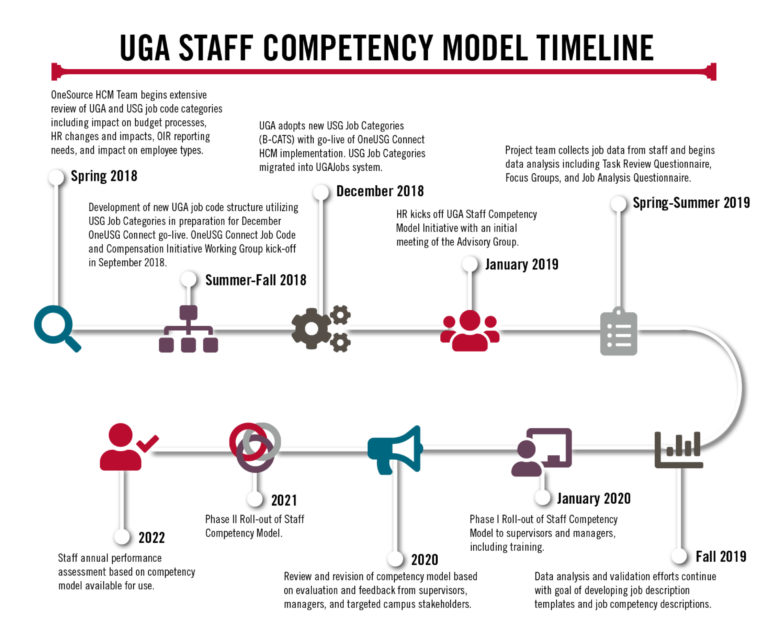 UGA STAFF COMPETENCY MODEL TIMELINE

OneSource HCM Team begins extensive review of UGA and USG job code categories including impact on budget processes, HR changes and impacts, OIR reporting needs, and impact on employee types.

Spring 2018

Development of new UGA job code structure utilizing USG Job Categories in preparation for December OneUSG Connect go-live. OneUSG Connect Job Code and Compensation Initiative Working Group kick-off in September 2018.

Summer-Fall 2018

UGA adopts new USG Job Categories (B-CATS) with go-live of OneUSG Connect HCM implementation. USG Job Categories migrated into UGAJobs system.

December 2018

HR kicks off UGA Staff Competency Model Initiative with an initial meeting of the Advisory Group.

January 2019

Project team collects job data from staff and begins data analysis including Task Review Questionnaire, Focus Groups, and Job Analysis Questionnaire.

Spring-Summer 2019

Fall 2019

Data analysis and validation efforts continue with goal of developing job description templates and job competency descriptions.

January 2020

Phase I Roll-out of Staff Competency Model to supervisors and managers, including training.

2020

Review and revision of competency model based on evaluation and feedback from supervisors, managers, and targeted campus stakeholders.

2021

Phase II Roll-out of Staff Competency Model.

2022

Staff annual performance assessment based on competency model available for use.